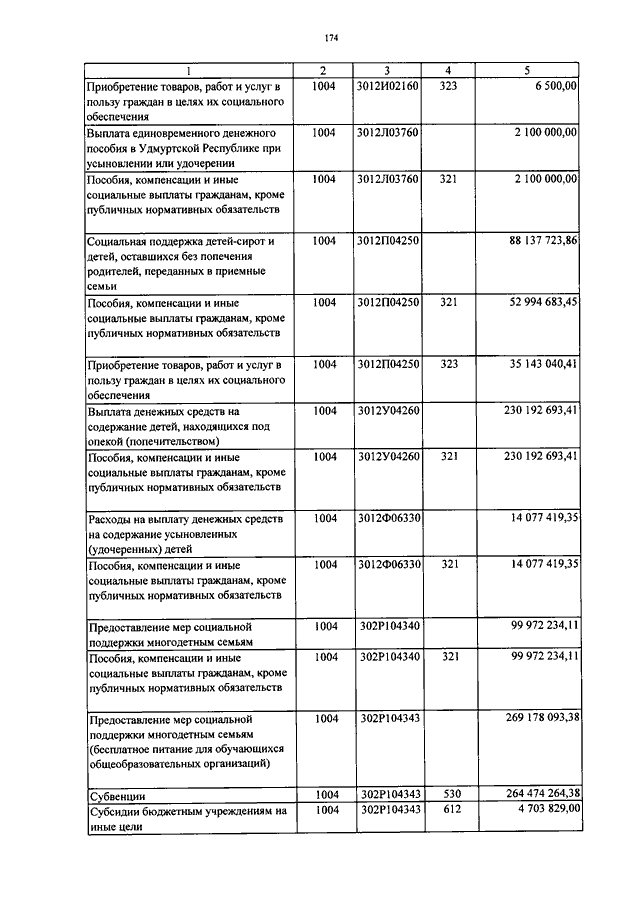 174

| 1 | 2 | 3 | 4 | 5 |
|---|---|---|---|---|
| Приобретение товаров, работ и услуг в пользу граждан в целях их социального обеспечения | 1004 | 3012И02160 | 323 | 6 500,00 |
| Выплата единовременного денежного пособия в Удмуртской Республике при усыновлении или удочерении | 1004 | 3012Л03760 | | 2 100 000,00 |
| Пособия, компенсации и иные социальные выплаты гражданам, кроме публичных нормативных обязательств | 1004 | 3012Л03760 | 321 | 2 100 000,00 |
| Социальная поддержка детей-сирот и детей, оставшихся без попечения родителей, переданных в приемные семьи | 1004 | 3012П04250 | | 88 137 723,86 |
| Пособия, компенсации и иные социальные выплаты гражданам, кроме публичных нормативных обязательств | 1004 | 3012П04250 | 321 | 52 994 683,45 |
| Приобретение товаров, работ и услуг в пользу граждан в целях их социального обеспечения | 1004 | 3012П04250 | 323 | 35 143 040,41 |
| Выплата денежных средств на содержание детей, находящихся под опекой (попечительством) | 1004 | 3012У04260 | | 230 192 693,41 |
| Пособия, компенсации и иные социальные выплаты гражданам, кроме публичных нормативных обязательств | 1004 | 3012У04260 | 321 | 230 192 693,41 |
| Расходы на выплату денежных средств на содержание усыновленных (удочеренных) детей | 1004 | 3012Ф06330 | | 14 077 419,35 |
| Пособия, компенсации и иные социальные выплаты гражданам, кроме публичных нормативных обязательств | 1004 | 3012Ф06330 | 321 | 14 077 419,35 |
| Предоставление мер социальной поддержки многодетным семьям | 1004 | 302Р104340 | | 99 972 234,11 |
| Пособия, компенсации и иные социальные выплаты гражданам, кроме публичных нормативных обязательств | 1004 | 302Р104340 | 321 | 99 972 234,11 |
| Предоставление мер социальной поддержки многодетным семьям (бесплатное питание для обучающихся общеобразовательных организаций) | 1004 | 302Р104343 | | 269 178 093,38 |
| Субвенции | 1004 | 302Р104343 | 530 | 264 474 264,38 |
| Субсидии бюджетным учреждениям на иные цели | 1004 | 302Р104343 | 612 | 4 703 829,00 |